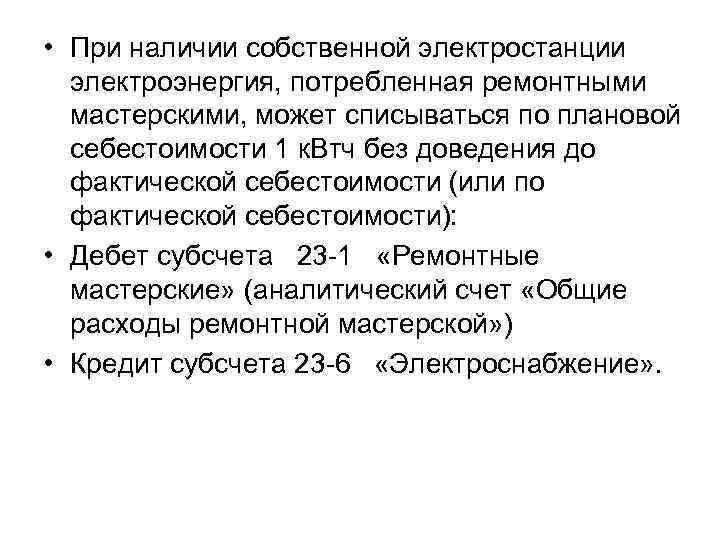 • При наличии собственной электростанции электроэнергия, потребленная ремонтными мастерскими, может списываться по плановой себестоимости 1 кВтч без доведения до фактической себестоимости (или по фактической себестоимости):
• Дебет субсчета 23-1 «Ремонтные мастерские» (аналитический счет «Общие расходы ремонтной мастерской»)
• Кредит субсчета 23-6 «Электроснабжение».